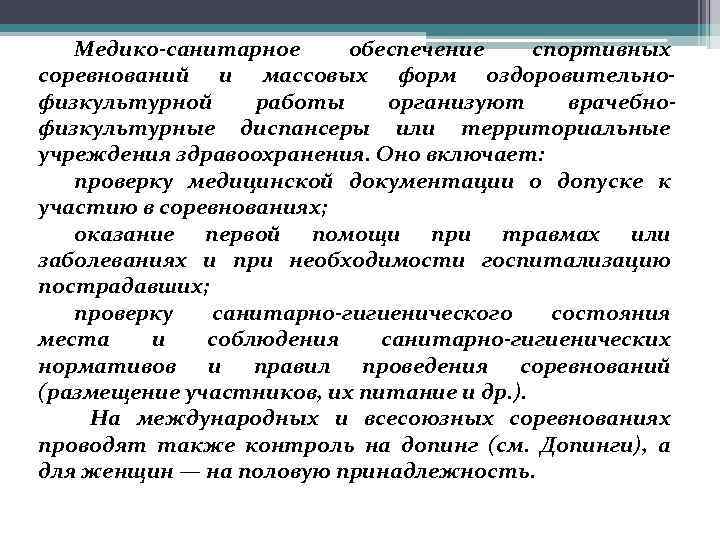 Медико-санитарное обеспечение спортивных соревнований и массовых форм оздоровительно-физкультурной работы организуют врачебно-физкультурные диспансеры или территориальные учреждения здравоохранения. Оно включает:

проверку медицинской документации о допуске к участию в соревнованиях;

оказание первой помощи при травмах или заболеваниях и при необходимости госпитализацию пострадавших;

проверку санитарно-гигиенического состояния места и соблюдения санитарно-гигиенических нормативов и правил проведения соревнований (размещение участников, их питание и др.).

На международных и всесоюзных соревнованиях проводят также контроль на допинг (см. Допинги), а для женщин — на половую принадлежность.